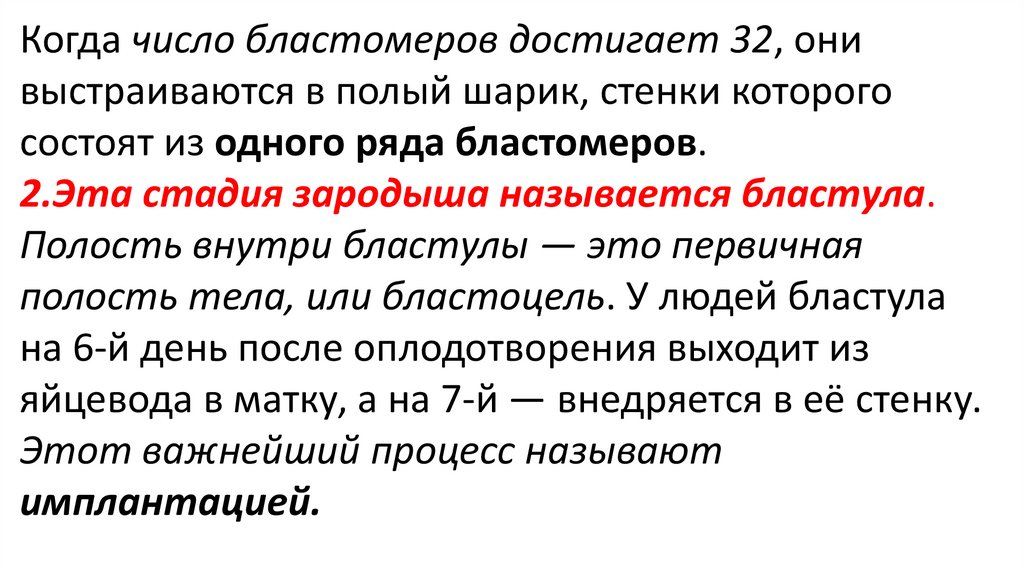 Когда число бластомеров достигает 32, они выстраиваются в полый шарик, стенки которого состоят из одного ряда бластомеров.
2.Эта стадия зародыша называется бластула. Полость внутри бластулы — это первичная полость тела, или бластоцель. У людей бластула на 6-й день после оплодотворения выходит из яйцевода в матку, а на 7-й — внедряется в её стенку. Этот важнейший процесс называют имплантацией.